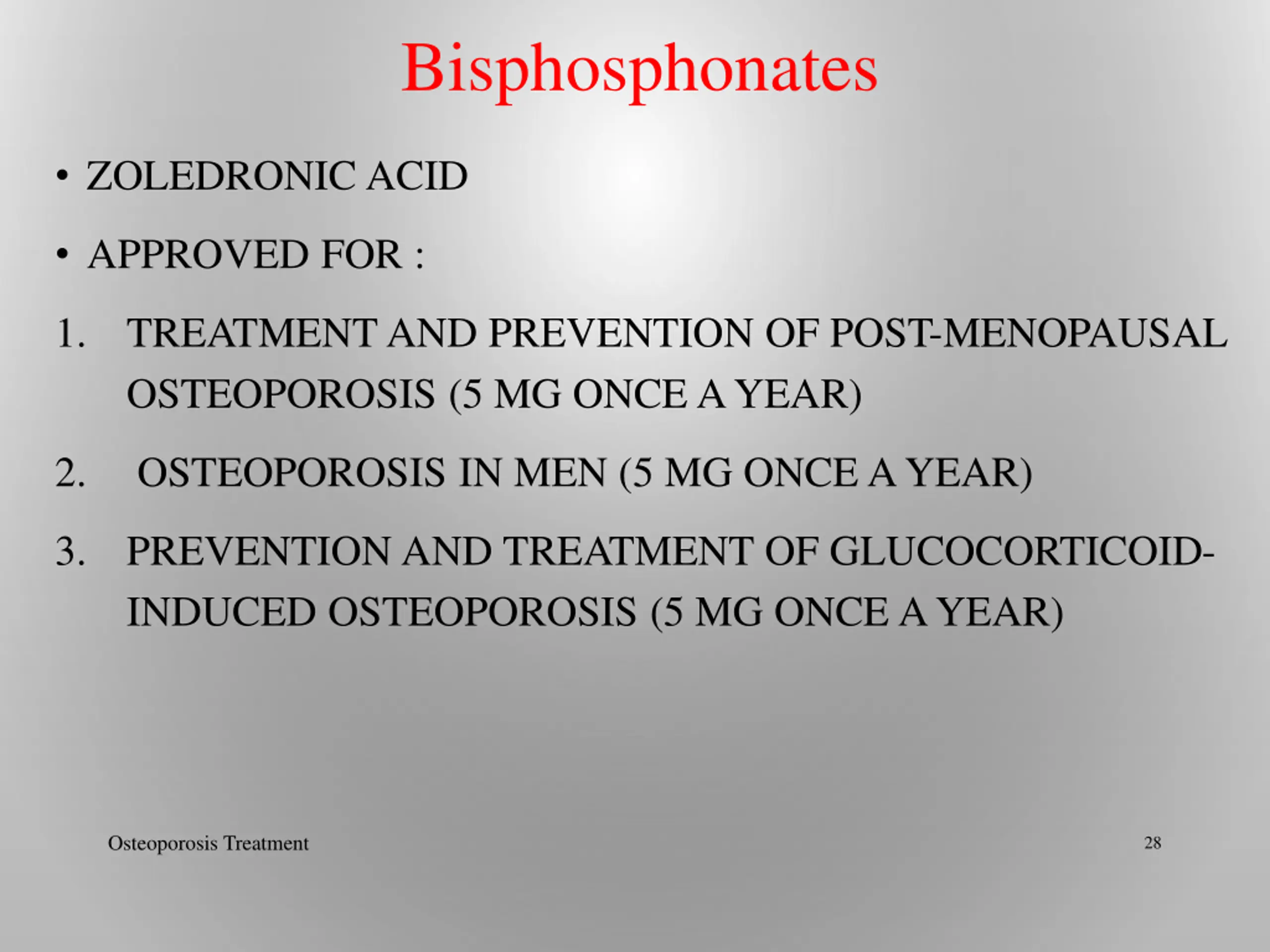 Bisphosphonates

• ZOLEDRONIC ACID

• APPROVED FOR :

1. TREATMENT AND PREVENTION OF POST-MENOPAUSAL OSTEOPOROSIS (5 MG ONCE A YEAR)

2. OSTEOPOROSIS IN MEN (5 MG ONCE A YEAR)

3. PREVENTION AND TREATMENT OF GLUCOCORTICOID-INDUCED OSTEOPOROSIS (5 MG ONCE A YEAR)

Osteoporosis Treatment

28